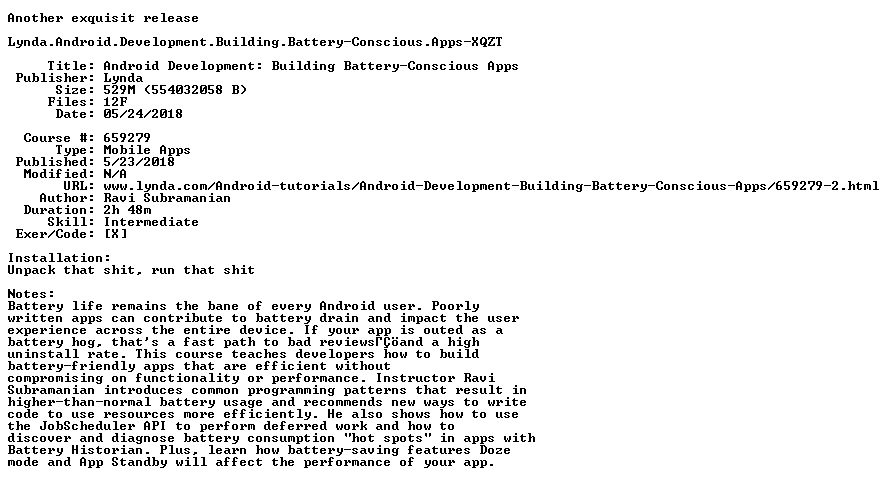 Another exquisit release

Lynda.Android.Development.Building.Battery-Conscious.Apps-XQZT

Title: Android Development: Building Battery-Conscious Apps
Publisher: Lynda
Size: 529M (554032058 B)
Files: 12F
Date: 05/24/2018

Course #: 659279
Type: Mobile Apps
Published: 5/23/2018
Modified: N/A
URL: www.lynda.com/Android-tutorials/Android-Development-Building-Battery-Conscious-Apps/659279-2.html
Author: Ravi Subramanian
Duration: 2h 48m
Skill: Intermediate
Exer/Code: [X]

Installation:
Unpack that shit, run that shit

Notes:
Battery life remains the bane of every Android user. Poorly written apps can contribute to battery drain and impact the user experience across the entire device. If your app is outed as a battery hog, that's a fast path to bad reviewsΓÇöand a high uninstall rate. This course teaches developers how to build battery-friendly apps that are efficient without compromising on functionality or performance. Instructor Ravi Subramanian introduces common programming patterns that result in higher-than-normal battery usage and recommends new ways to write code to use resources more efficiently. He also shows how to use the JobScheduler API to perform deferred work and how to discover and diagnose battery consumption "hot spots" in apps with Battery Historian. Plus, learn how battery-saving features Doze mode and App Standby will affect the performance of your app.